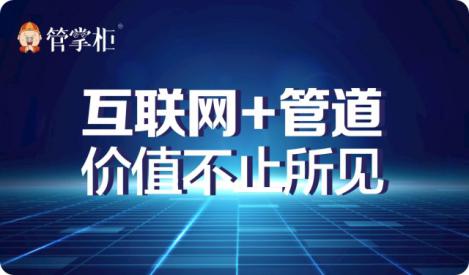 管掌柜®

互联网+管道
价值不止所见